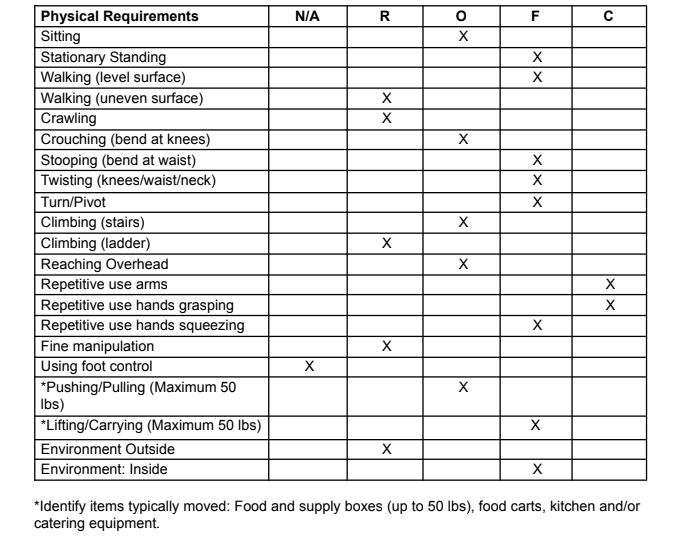 | Physical Requirements | N/A | R | O | F | C |
|---|---|---|---|---|---|
| Sitting | | | X | | |
| Stationary Standing | | | | X | |
| Walking (level surface) | | | | X | |
| Walking (uneven surface) | | X | | | |
| Crawling | | X | | | |
| Crouching (bend at knees) | | | X | | |
| Stooping (bend at waist) | | | | X | |
| Twisting (knees/waist/neck) | | | | X | |
| Turn/Pivot | | | | X | |
| Climbing (stairs) | | | X | | |
| Climbing (ladder) | | X | | | |
| Reaching Overhead | | | X | | |
| Repetitive use arms | | | | | X |
| Repetitive use hands grasping | | | | | X |
| Repetitive use hands squeezing | | | | X | |
| Fine manipulation | | X | | | |
| Using foot control | X | | | | |
| *Pushing/Pulling (Maximum 50 lbs) | | | X | | |
| *Lifting/Carrying (Maximum 50 lbs) | | | | X | |
| Environment Outside | | X | | | |
| Environment: Inside | | | | X | |

*Identify items typically moved: Food and supply boxes (up to 50 lbs), food carts, kitchen and/or catering equipment.